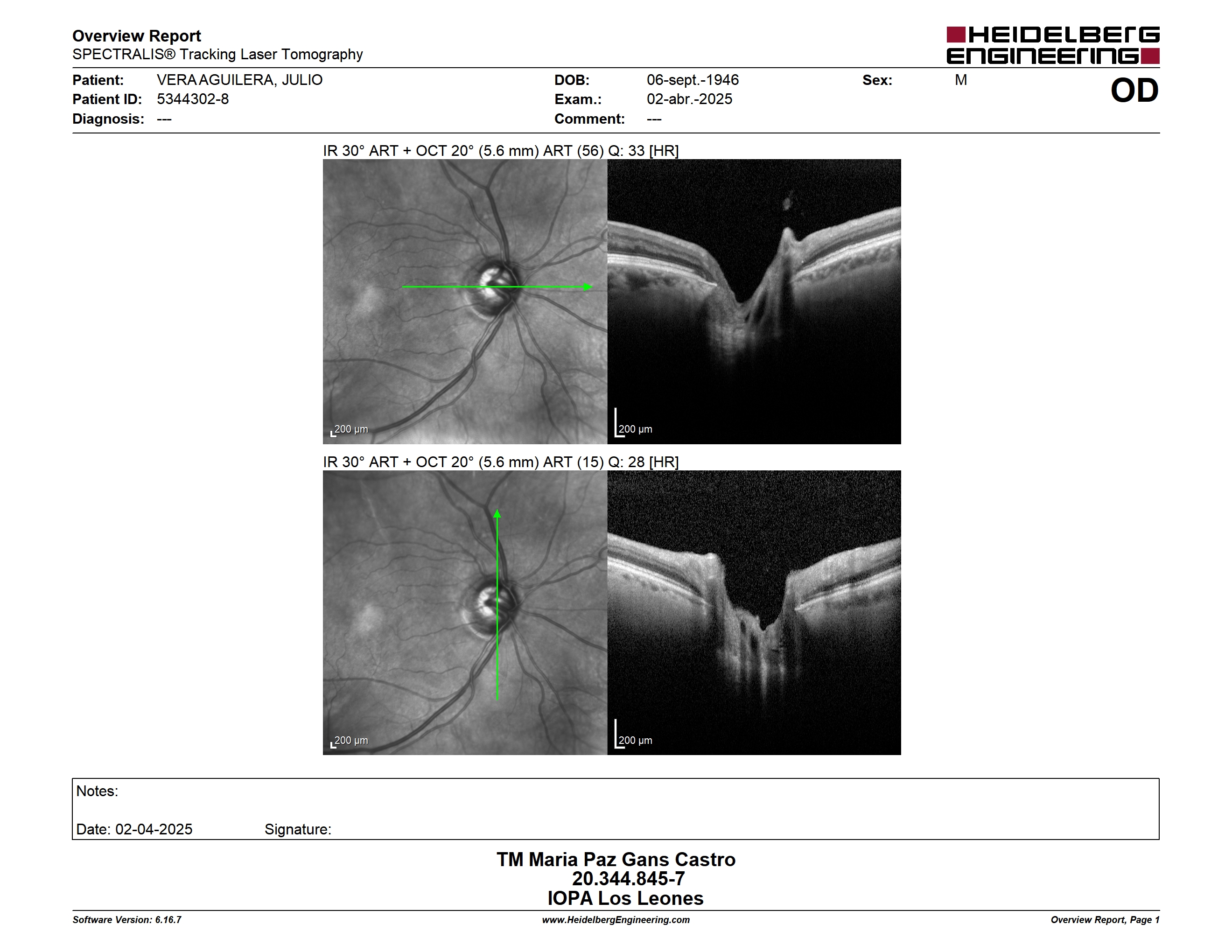 Overview Report
SPECTRALIS® Tracking Laser Tomography

HEIDELBERG ENGINEERING

Patient: VERA AGUILERA, JULIO
Patient ID: 5344302-8
Diagnosis: ---

DOB: 06-sept.-1946
Exam.: 02-abr.-2025
Comment: ---

Sex: M

OD

IR 30° ART + OCT 20° (5.6 mm) ART (56) Q: 33 [HR]

200 µm

200 µm

IR 30° ART + OCT 20° (5.6 mm) ART (15) Q: 28 [HR]

200 µm

200 µm

Notes:

Date: 02-04-2025 Signature:

TM Maria Paz Gans Castro
20.344.845-7
IOPA Los Leones

Software Version: 6.16.7
www.HeidelbergEngineering.com
Overview Report, Page 1